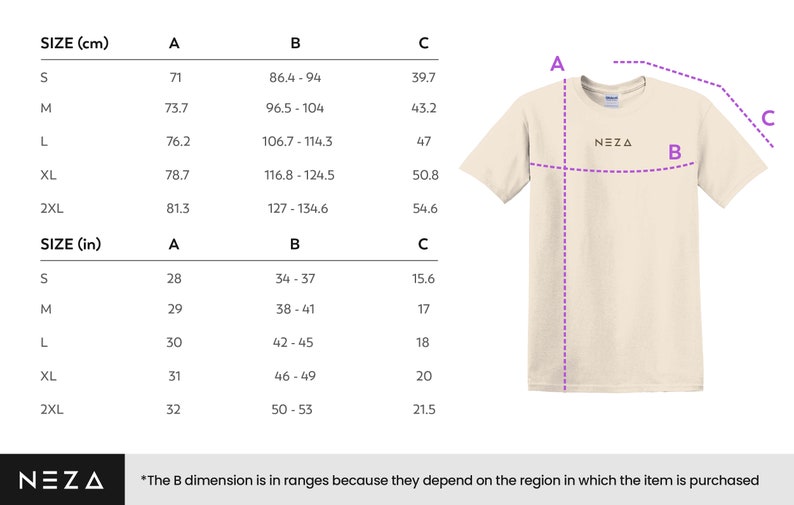 | SIZE (cm) | A | B | C |
|---|---|---|---|
| S | 71 | 86.4 - 94 | 39.7 |
| M | 73.7 | 96.5 - 104 | 43.2 |
| L | 76.2 | 106.7 - 114.3 | 47 |
| XL | 78.7 | 116.8 - 124.5 | 50.8 |
| 2XL | 81.3 | 127 - 134.6 | 54.6 |

| SIZE (in) | A | B | C |
|---|---|---|---|
| S | 28 | 34 - 37 | 15.6 |
| M | 29 | 38 - 41 | 17 |
| L | 30 | 42 - 45 | 18 |
| XL | 31 | 46 - 49 | 20 |
| 2XL | 32 | 50 - 53 | 21.5 |

A

C

NEZA

B

NEZA

*The B dimension is in ranges because they depend on the region in which the item is purchased